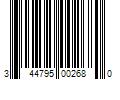 3 44795 00268 0